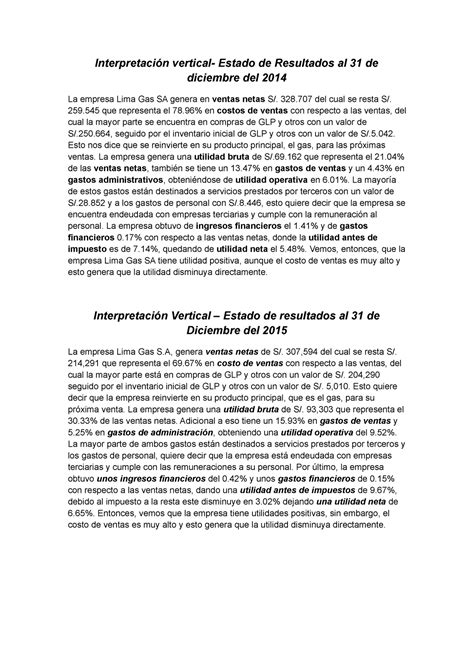 Interpretación vertical- Estado de Resultados al 31 de diciembre del 2014

La empresa Lima Gas SA genera en ventas netas S/. 328.707 del cual se resta S/. 259.545 que representa el 78.96% en costos de ventas con respecto a las ventas, del cual la mayor parte se encuentra en compras de GLP y otros con un valor de S/.250.664, seguido por el inventario inicial de GLP y otros con un valor de S/.5.042. Esto nos dice que se reinvierte en su producto principal, el gas, para las próximas ventas. La empresa genera una utilidad bruta de S/.69.162 que representa el 21.04% de las ventas netas, también se tiene un 13.47% en gastos de ventas y un 4.43% en gastos administrativos, obteniéndose de utilidad operativa en 6.01%. La mayoría de estos gastos están destinados a servicios prestados por terceros con un valor de S/.28.852 y a los gastos de personal con S/.8.446, esto quiere decir que la empresa se encuentra endeudada con empresas terciarias y cumple con la remuneración al personal. La empresa obtuvo de ingresos financieros el 1.41% y de gastos financieros 0.17% con respecto a las ventas netas, donde la utilidad antes de impuesto es de 7.14%, quedando de utilidad neta el 5.48%. Vemos, entonces, que la empresa Lima Gas SA tiene utilidad positiva, aunque el costo de ventas es muy alto y esto genera que la utilidad disminuya directamente.

Interpretación Vertical – Estado de resultados al 31 de Diciembre del 2015

La empresa Lima Gas S.A, genera ventas netas de S/. 307,594 del cual se resta S/. 214,291 que representa el 69.67% en costo de ventas con respecto a las ventas, del cual la mayor parte está en compras de GLP y otros con un valor de S/. 204,290 seguido por el inventario inicial de GLP y otros con un valor de S/. 5,010. Esto quiere decir que la empresa reinvierte en su producto principal, que es el gas, para su próxima venta. La empresa genera una utilidad bruta de S/. 93,303 que representa el 30.33% de las ventas netas. Adicional a eso tiene un 15.93% en gastos de ventas y 5.25% en gastos de administración, obteniendo una utilidad operativa del 9.52%. La mayor parte de ambos gastos están destinados a servicios prestados por terceros y los gastos de personal, quiere decir que la empresa está endeudada con empresas terciarias y cumple con las remuneraciones a su personal. Por último, la empresa obtuvo unos ingresos financieros del 0.42% y unos gastos financieros de 0.15% con respecto a las ventas netas, dando una utilidad antes de impuestos de 9.67%, debido al impuesto a la resta este disminuye en 3.02% dejando una utilidad neta de 6.65%. Entonces, vemos que la empresa tiene utilidades positivas, sin embargo, el costo de ventas es muy alto y esto genera que la utilidad disminuya directamente.